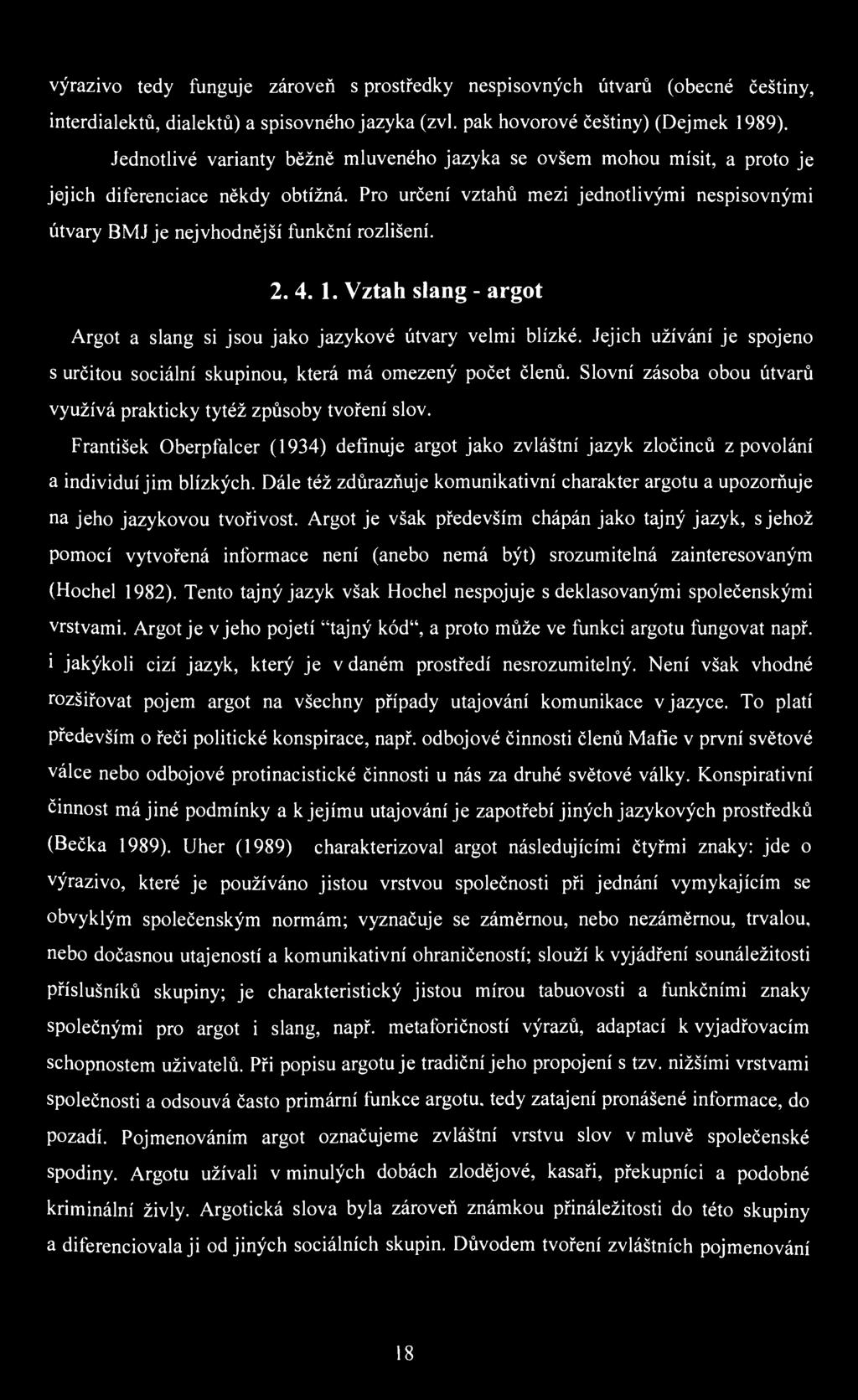 výrazivo tedy funguje zároveň s prostředky nespisovných útvarů (obecné češtiny, interdialektů, dialektů) a spisovného jazyka (zvl. pak hovorové češtiny) (Dejmek 1989).

Jednotlivé varianty běžně mluveného jazyka se ovšem mohou mísit, a proto je jejich diferenciace někdy obtížná. Pro určení vztahů mezi jednotlivými nespisovnými útvary BMJ je nejvhodnější funkční rozlišení.

2. 4. 1. Vztah slang - argot

Argot a slang si jsou jako jazykové útvary velmi blízké. Jejich užívání je spojeno s určitou sociální skupinou, která má omezený počet členů. Slovní zásoba obou útvarů využívá prakticky tytéž způsoby tvoření slov.

František Oberpfalcer (1934) definuje argot jako zvláštní jazyk zločinců z povolání a individuí jim blízkých. Dále též zdůrazňuje komunikativní charakter argotu a upozorňuje na jeho jazykovou tvořivost. Argot je však především chápán jako tajný jazyk, s jehož pomocí vytvořená informace není (anebo nemá být) srozumitelná zainteresovaným (Hochel 1982). Tento tajný jazyk však Hochel nespojuje s deklasovanými společenskými vrstvami. Argot je v jeho pojetí "tajný kód", a proto může ve funkci argotu fungovat např. i jakýkoli cizí jazyk, který je v daném prostředí nesrozumitelný. Není však vhodné rozšiřovat pojem argot na všechny případy utajování komunikace v jazyce. To platí především o řeči politické konspirace, např. odbojové činnosti členů Mafie v první světové válce nebo odbojové protinacistické činnosti u nás za druhé světové války. Konspirativní činnost má jiné podmínky a k jejímu utajování je zapotřebí jiných jazykových prostředků (Bečka 1989). Uher (1989) charakterizoval argot následujícími čtyřmi znaky: jde o výrazivo, které je používáno jistou vrstvou společnosti při jednání vymykajícím se obvyklým společenským normám; vyznačuje se záměrnou, nebo nezáměrnou, trvalou, nebo dočasnou utajeností a komunikativní ohraničeností; slouží k vyjádření sounáležitosti příslušníků skupiny; je charakteristický jistou mírou tabuovosti a funkčními znaky společnými pro argot i slang, např. metaforičností výrazů, adaptací k vyjadřovacím schopnostem uživatelů. Při popisu argotu je tradiční jeho propojení s tzv. nižšími vrstvami společnosti a odsouvá často primární funkce argotu, tedy zatajení pronášené informace, do pozadí. Pojmenováním argot označujeme zvláštní vrstvu slov v mluvě společenské spodiny. Argotu užívali v minulých dobách zlodějové, kasaři, překupníci a podobné kriminální živly. Argotická slova byla zároveň známkou přináležitosti do této skupiny a diferenciovala ji od jiných sociálních skupin. Důvodem tvoření zvláštních pojmenování

18